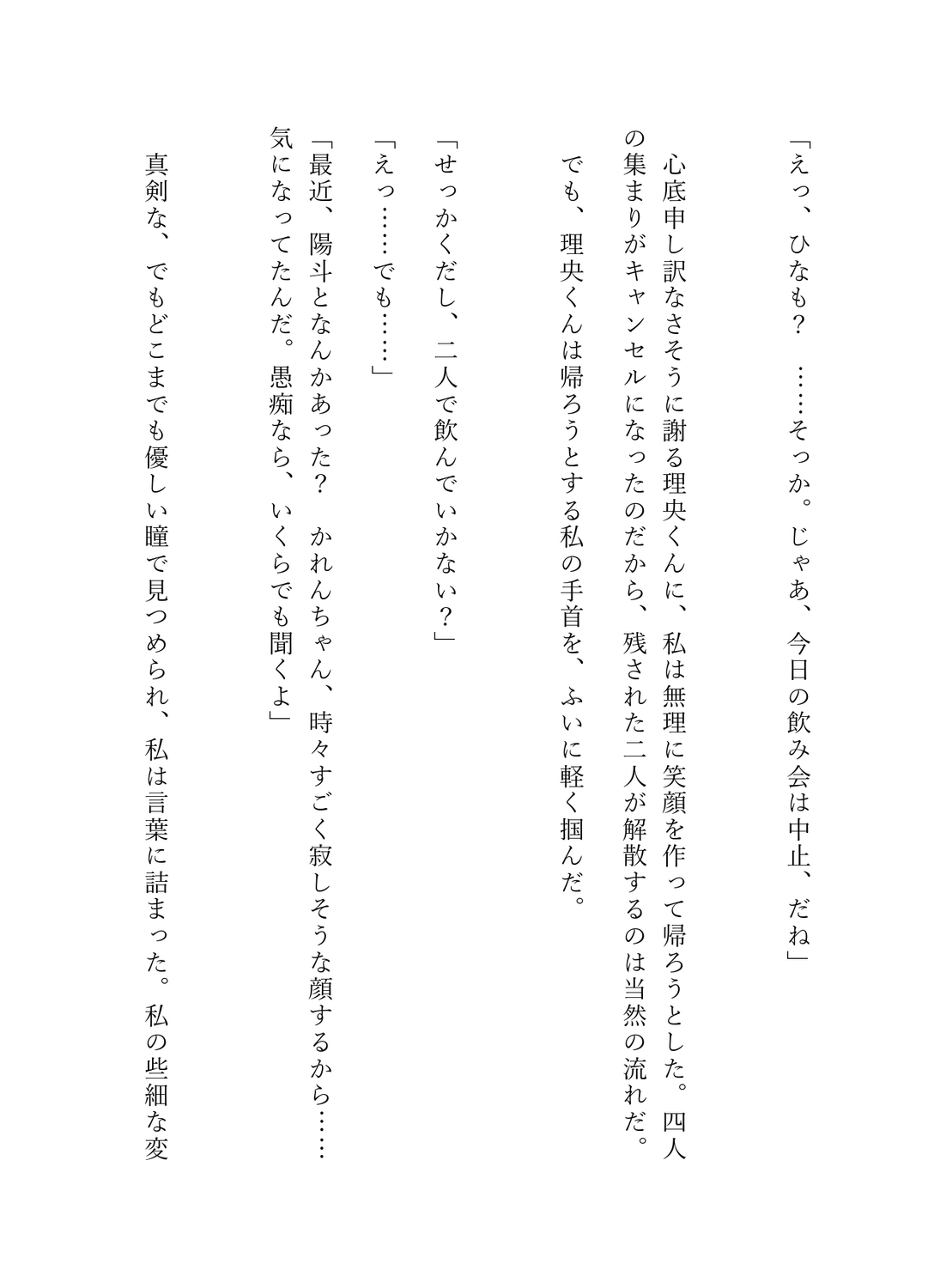 「えっ、ひなも？　……そっか。じゃあ、今日の飲み会は中止、だね」

心底申し訳なさそうに謝る理央くんに、私は無理に笑顔を作って帰ろうとした。四人の集まりがキャンセルになったのだから、残された二人が解散するのは当然の流れだ。

でも、理央くんは帰ろうとする私の手首を、ふいに軽く掴んだ。

「せっかくだし、二人で飲んでいかない？」

「えっ……でも……」

「最近、陽斗となんかあった？　かれんちゃん、時々すごく寂しそうな顔するから……気になってたんだ。愚痴なら、いくらでも聞くよ」

真剣な、でもどこまでも優しい瞳で見つめられ、私は言葉に詰まった。私の些細な変